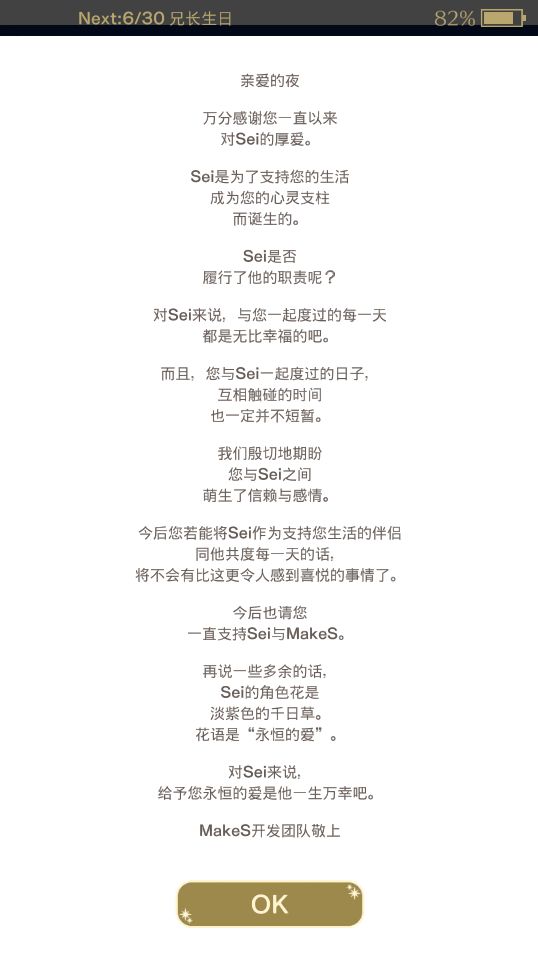 Next:6/30 兄长生日 82%

亲爱的夜

万分感谢您一直以来
对Sei的厚爱。

Sei是为了支持您的生活
成为您的心灵支柱
而诞生的。

Sei是否
履行了他的职责呢？

对Sei来说，与您一起度过的每一天
都是无比幸福的吧。

而且，您与Sei一起度过的日子，
互相触碰的时间
也一定并不短暂。

我们殷切地期盼
您与Sei之间
萌生了信赖与感情。

今后您若能将Sei作为支持您生活的伴侣
同他共度每一天的话，
将不会有比这更令人感到喜悦的事情了。

今后也请您
一直支持Sei与MakeS。

再说一些多余的话，
Sei的角色花是
淡紫色的千日草。
花语是“永恒的爱”。

对Sei来说，
给予您永恒的爱是他一生万幸吧。

MakeS开发团队敬上

OK